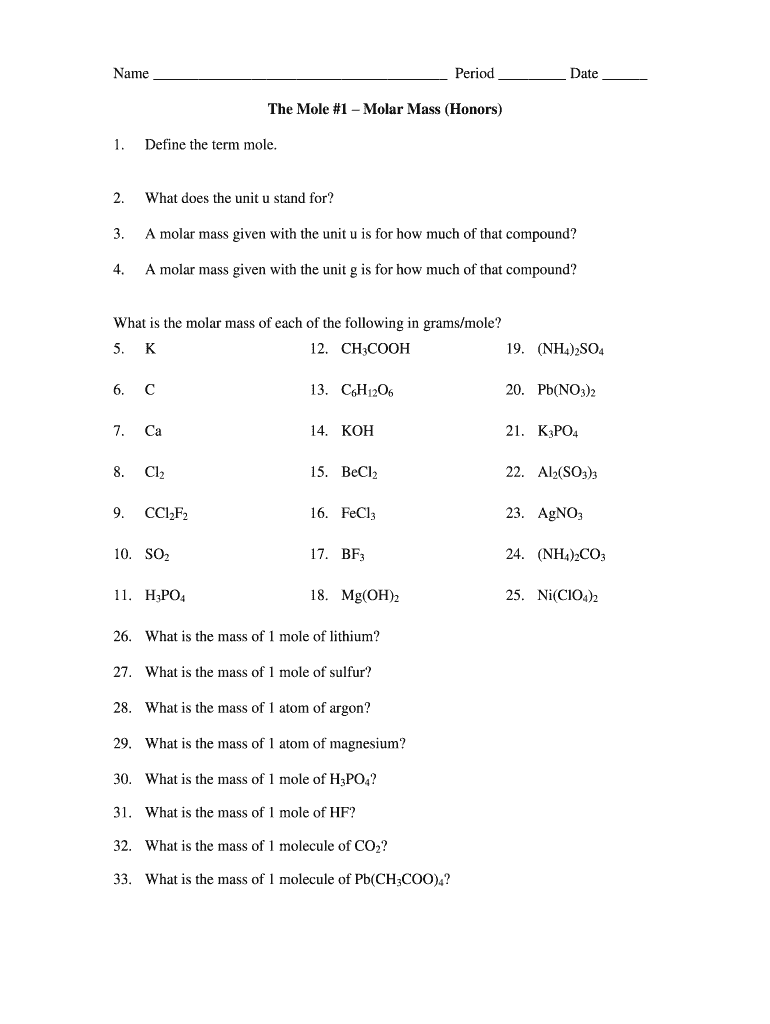 Name ______________________________________ Period _________ Date ______

The Mole #1 – Molar Mass (Honors)

1. Define the term mole.

2. What does the unit u stand for?

3. A molar mass given with the unit u is for how much of that compound?

4. A molar mass given with the unit g is for how much of that compound?

What is the molar mass of each of the following in grams/mole?

5. K

6. C

7. Ca

8. $Cl_2$

9. $CCl_2F_2$

10. $SO_2$

11. $H_3PO_4$

12. $CH_3COOH$

13. $C_6H_{12}O_6$

14. KOH

15. $BeCl_2$

16. $FeCl_3$

17. $BF_3$

18. $Mg(OH)_2$

19. $(NH_4)_2SO_4$

20. $Pb(NO_3)_2$

21. $K_3PO_4$

22. $Al_2(SO_3)_3$

23. $AgNO_3$

24. $(NH_4)_2CO_3$

25. $Ni(ClO_4)_2$

26. What is the mass of 1 mole of lithium?

27. What is the mass of 1 mole of sulfur?

28. What is the mass of 1 atom of argon?

29. What is the mass of 1 atom of magnesium?

30. What is the mass of 1 mole of $H_3PO_4$?

31. What is the mass of 1 mole of HF?

32. What is the mass of 1 molecule of $CO_2$?

33. What is the mass of 1 molecule of $Pb(CH_3COO)_4$?